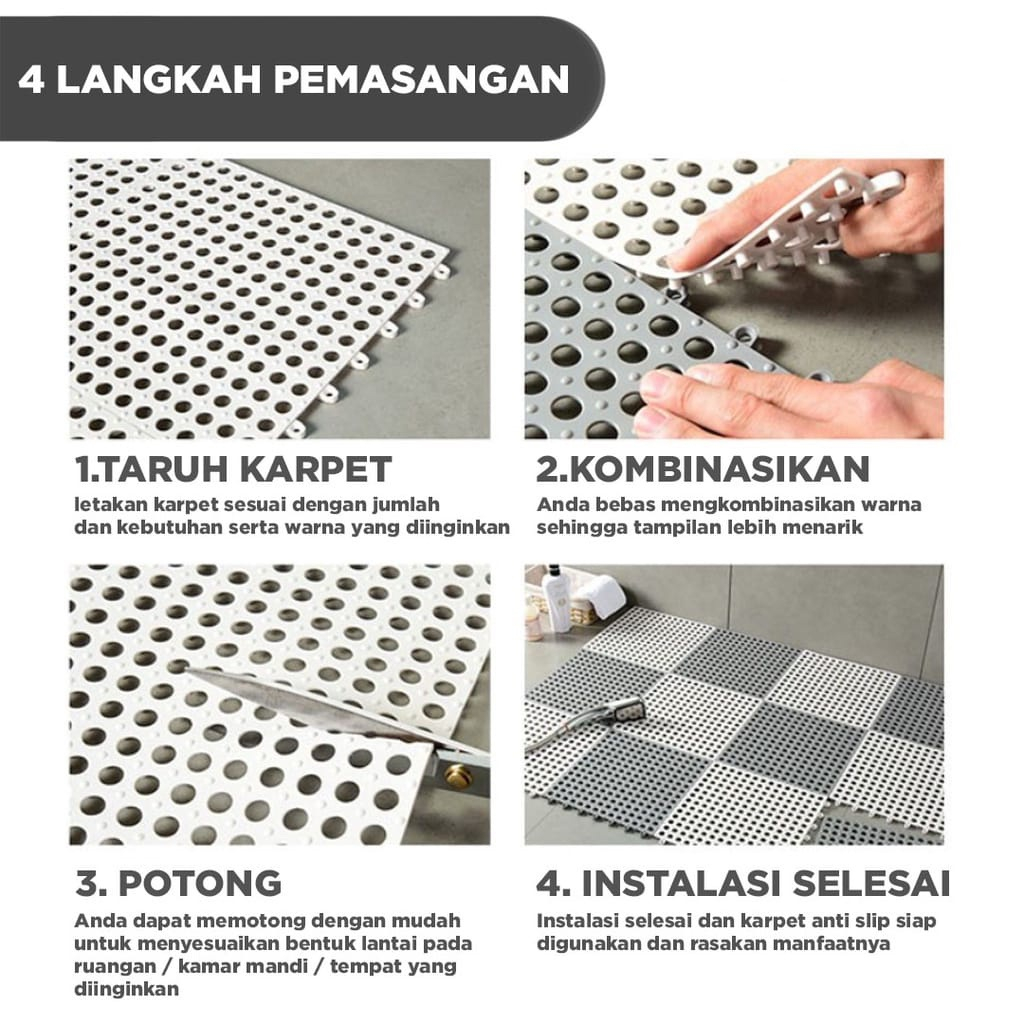 4 LANGKAH PEMASANGAN

1.TARUH KARPET
letakan karpet sesuai dengan jumlah dan kebutuhan serta warna yang diinginkan

2.KOMBINASIKAN
Anda bebas mengkombinasikan warna sehingga tampilan lebih menarik

3. POTONG
Anda dapat memotong dengan mudah untuk menyesuaikan bentuk lantai pada ruangan / kamar mandi / tempat yang diinginkan

4. INSTALASI SELESAI
Instalasi selesai dan karpet anti slip siap digunakan dan rasakan manfaatnya